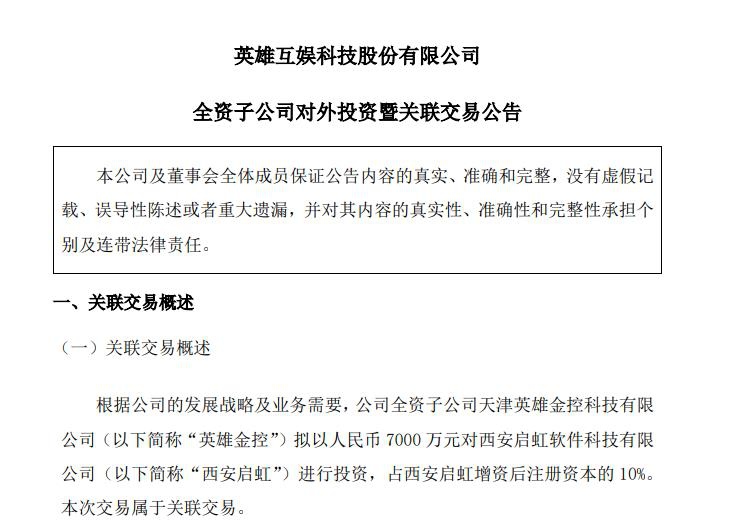 英雄互娱科技股份有限公司

全资子公司对外投资暨关联交易公告

本公司及董事会全体成员保证公告内容的真实、准确和完整，没有虚假记载、误导性陈述或者重大遗漏，并对其内容的真实性、准确性和完整性承担个别及连带法律责任。

一、关联交易概述

（一）关联交易概述

根据公司的发展战略及业务需要，公司全资子公司天津英雄金控科技有限公司（以下简称“英雄金控”）拟以人民币 7000 万元对西安启虹软件科技有限公司（以下简称“西安启虹”）进行投资，占西安启虹增资后注册资本的 10%。本次交易属于关联交易。